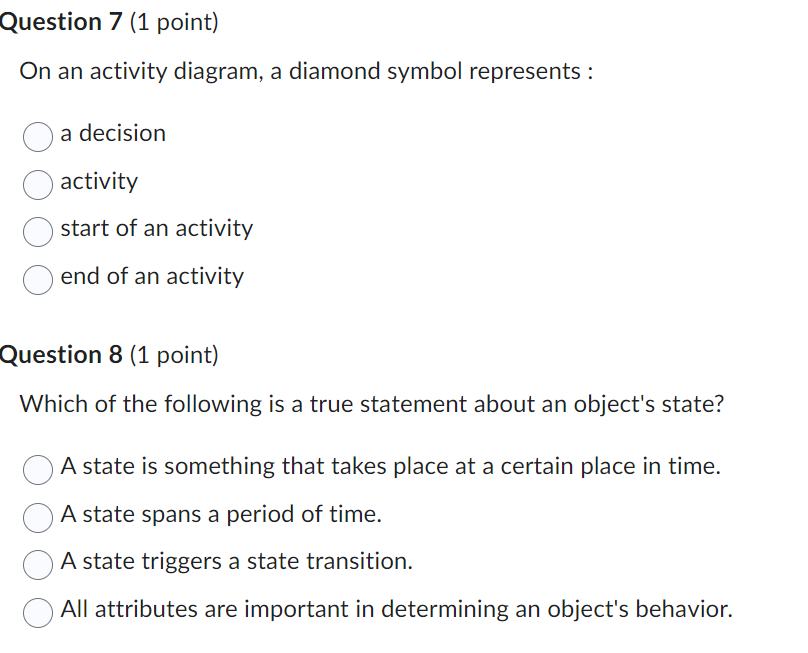 Question 7 (1 point)

On an activity diagram, a diamond symbol represents :

a decision

activity

start of an activity

end of an activity

Question 8 (1 point)

Which of the following is a true statement about an object's state?

A state is something that takes place at a certain place in time.

A state spans a period of time.

A state triggers a state transition.

All attributes are important in determining an object's behavior.